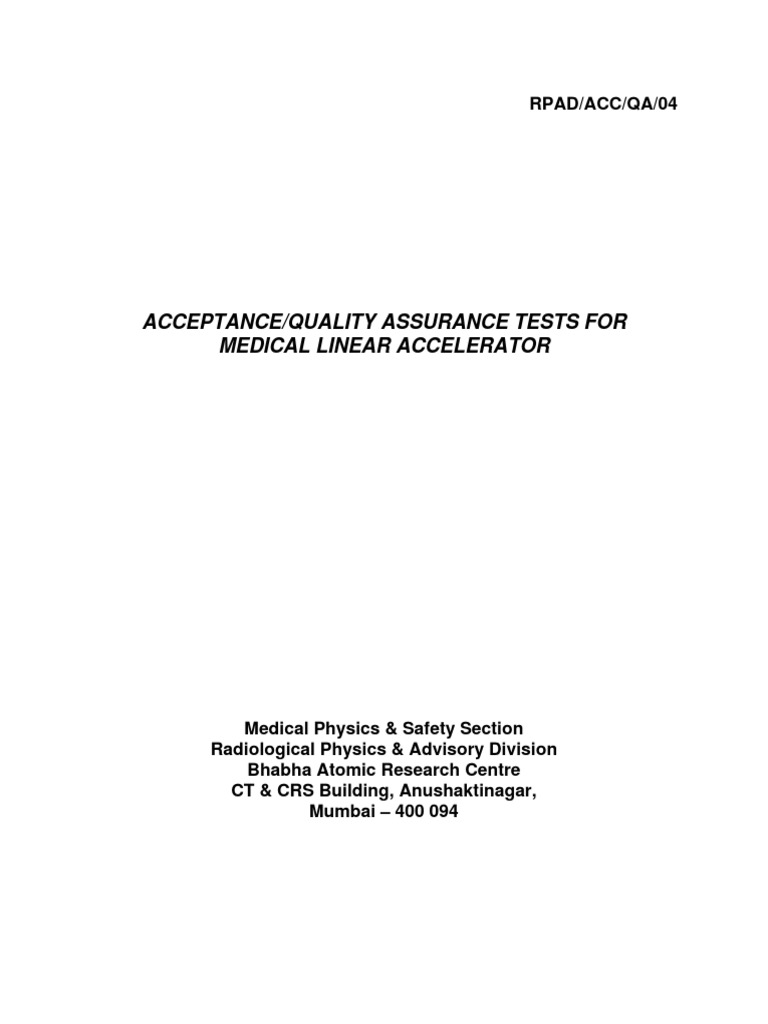 RPAD/ACC/QA/04

ACCEPTANCE/QUALITY ASSURANCE TESTS FOR MEDICAL LINEAR ACCELERATOR

Medical Physics & Safety Section
Radiological Physics & Advisory Division
Bhabha Atomic Research Centre
CT & CRS Building, Anushaktinagar,
Mumbai – 400 094